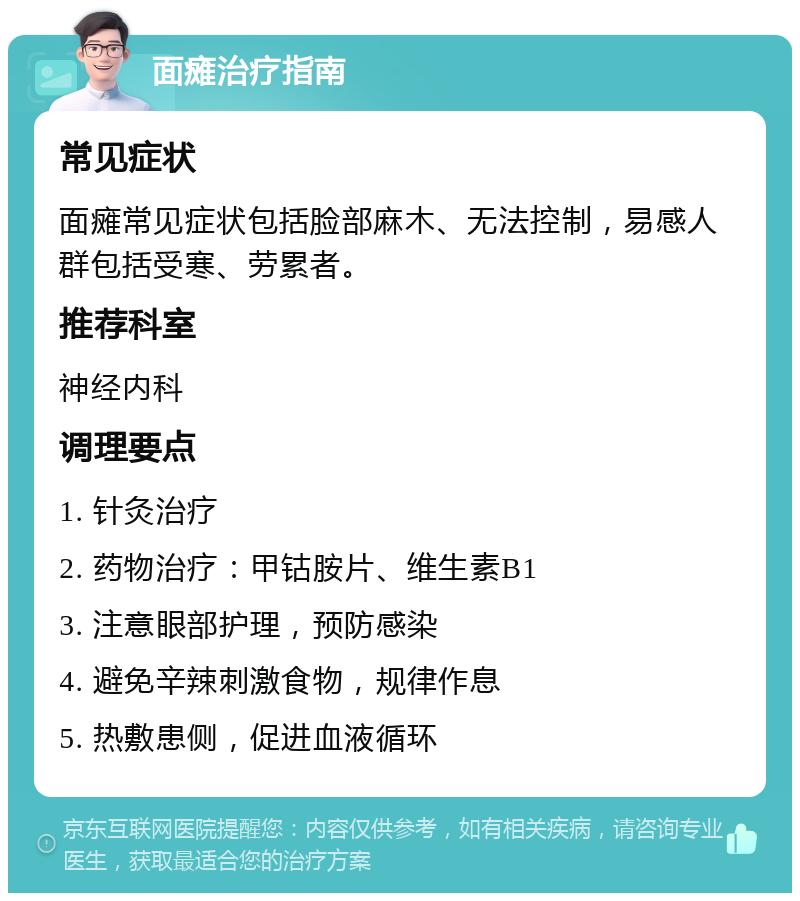 面瘫治疗指南

常见症状

面瘫常见症状包括脸部麻木、无法控制，易感人群包括受寒、劳累者。

推荐科室

神经内科

调理要点

1. 针灸治疗

2. 药物治疗：甲钴胺片、维生素B1

3. 注意眼部护理，预防感染

4. 避免辛辣刺激食物，规律作息

5. 热敷患侧，促进血液循环

京东互联网医院提醒您：内容仅供参考，如有相关疾病，请咨询专业医生，获取最适合您的治疗方案